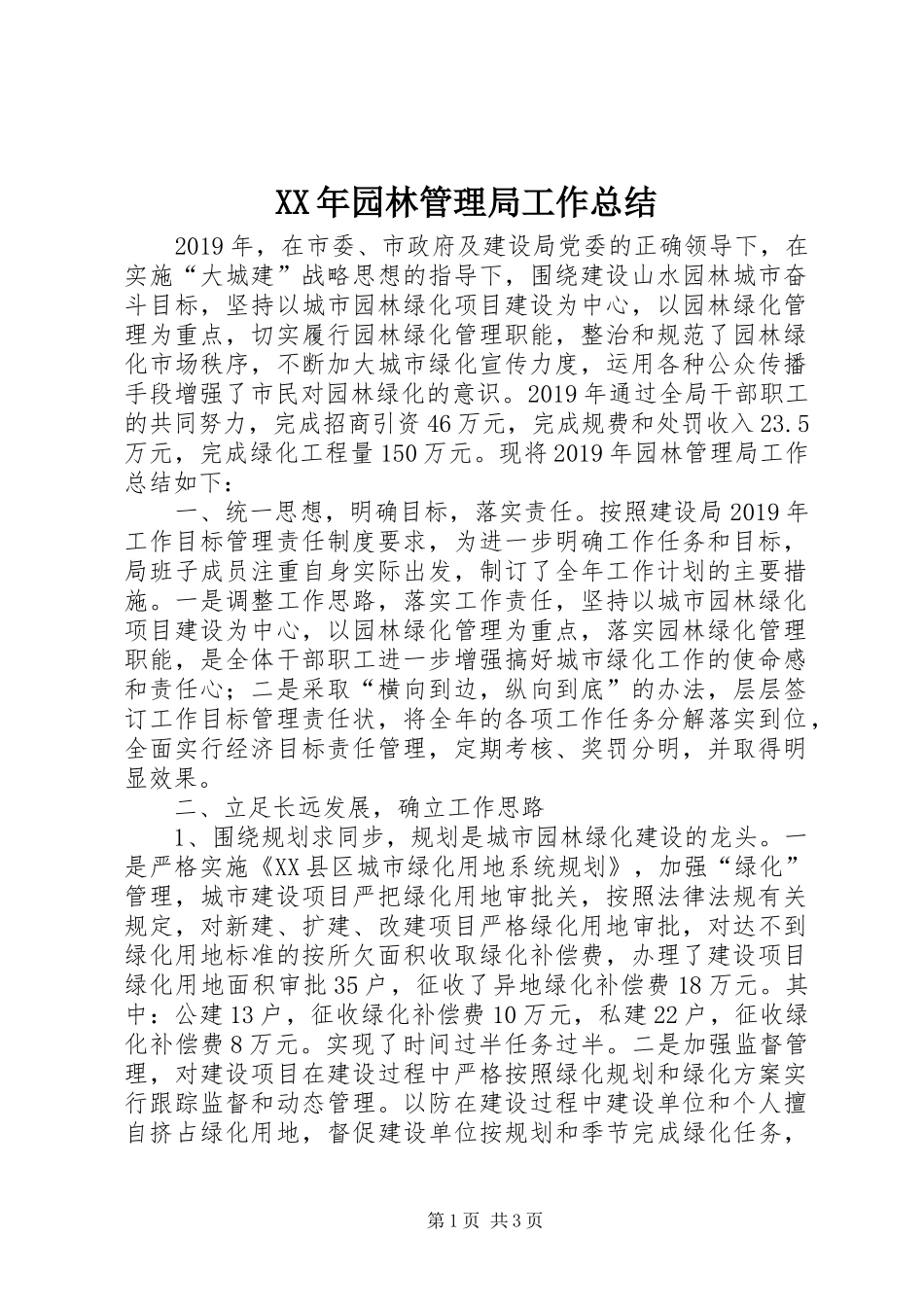 XX年园林管理局工作总结

2019年，在市委、市政府及建设局党委的正确领导下，在实施“大城建”战略思想的指导下，围绕建设山水园林城市奋斗目标，坚持以城市园林绿化项目建设为中心，以园林绿化管理为重点，切实履行园林绿化管理职能，整治和规范了园林绿化市场秩序，不断加大城市绿化宣传力度，运用各种公众传播手段增强了市民对园林绿化的意识。2019年通过全局干部职工的共同努力，完成招商引资46万元，完成规费和处罚收入23.5万元，完成绿化工程量150万元。现将2019年园林管理局工作总结如下：

一、统一思想，明确目标，落实责任。按照建设局2019年工作目标管理责任制度要求，为进一步明确工作任务和目标，局班子成员注重自身实际出发，制订了全年工作计划的主要措施。一是调整工作思路，落实工作责任，坚持以城市园林绿化项目建设为中心，以园林绿化管理为重点，落实园林绿化管理职能，是全体干部职工进一步增强搞好城市绿化工作的使命感和责任心；二是采取“横向到边，纵向到底”的办法，层层签订工作目标管理责任状，将全年的各项工作任务分解落实到位，全面实行经济目标责任管理，定期考核、奖罚分明，并取得明显效果。

二、立足长远发展，确立工作思路

1、围绕规划求同步，规划是城市园林绿化建设的龙头。一是严格实施《XX县区城市绿化用地系统规划》，加强“绿化”管理，城市建设项目严把绿化用地审批关，按照法律法规有关规定，对新建、扩建、改建项目严格绿化用地审批，对达不到绿化用地标准的按所欠面积收取绿化补偿费，办理了建设项目绿化用地面积审批35户，征收了异地绿化补偿费18万元。其中：公建13户，征收绿化补偿费10万元，私建22户，征收绿化补偿费8万元。实现了时间过半任务过半。二是加强监督管理，对建设项目在建设过程中严格按照绿化规划和绿化方案实行跟踪监督和动态管理。以防在建设过程中建设单位和个人擅自挤占绿化用地，督促建设单位按规划和季节完成绿化任务，

第1页 共3页